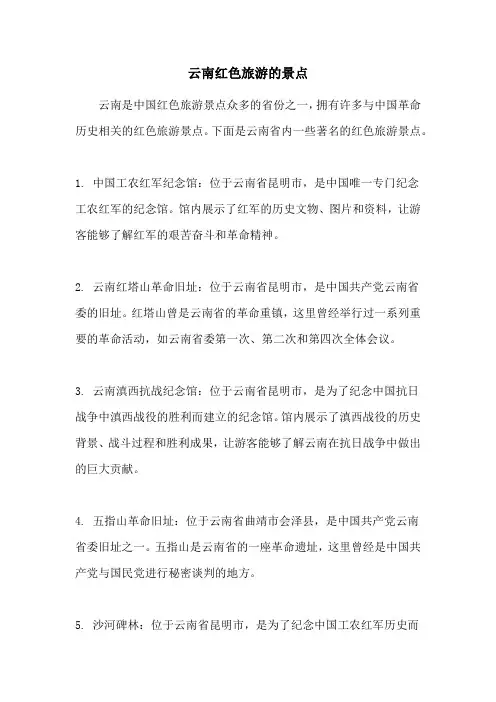 云南红色旅游的景点

云南是中国红色旅游景点众多的省份之一，拥有许多与中国革命历史相关的红色旅游景点。下面是云南省内一些著名的红色旅游景点。

1. 中国工农红军纪念馆：位于云南省昆明市，是中国唯一专门纪念工农红军的纪念馆。馆内展示了红军的历史文物、图片和资料，让游客能够了解红军的艰苦奋斗和革命精神。

2. 云南红塔山革命旧址：位于云南省昆明市，是中国共产党云南省委的旧址。红塔山曾是云南省的革命重镇，这里曾经举行过一系列重要的革命活动，如云南省委第一次、第二次和第四次全体会议。

3. 云南滇西抗战纪念馆：位于云南省昆明市，是为了纪念中国抗日战争中滇西战役的胜利而建立的纪念馆。馆内展示了滇西战役的历史背景、战斗过程和胜利成果，让游客能够了解云南在抗日战争中做出的巨大贡献。

4. 五指山革命旧址：位于云南省曲靖市会泽县，是中国共产党云南省委旧址之一。五指山是云南省的一座革命遗址，这里曾经是中国共产党与国民党进行秘密谈判的地方。

5. 沙河碑林：位于云南省昆明市，是为了纪念中国工农红军历史而